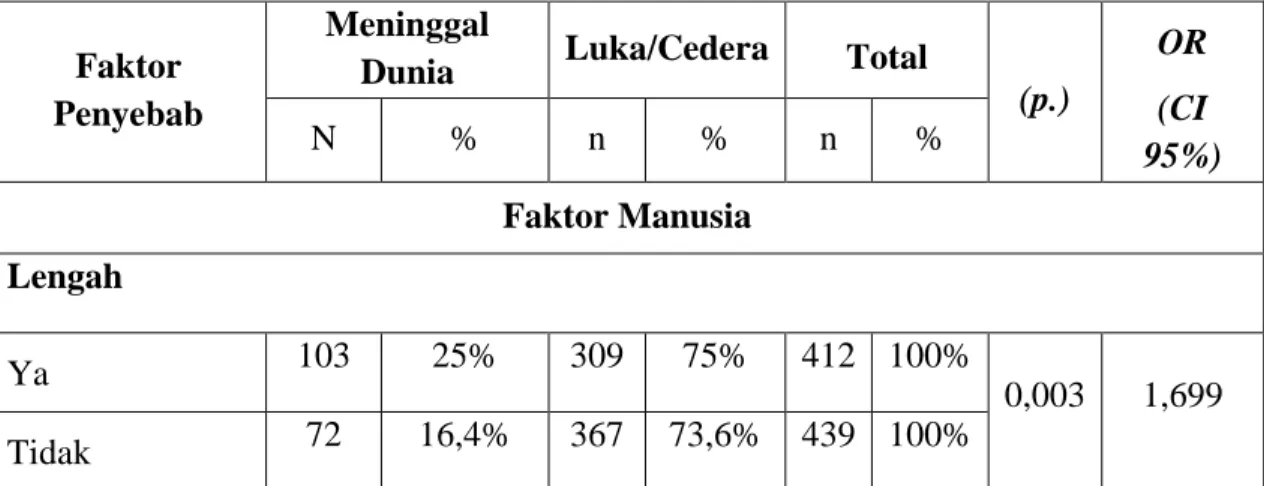 | Faktor Penyebab | Meninggal Dunia | | Luka/Cedera | | Total | | (p.) | OR (CI 95%) |
|---|---|---|---|---|---|---|---|---|
| | N | % | n | % | n | % | | |
| Faktor Manusia | | | | | | | | |
| Lengah | | | | | | | | |
| Ya | 103 | 25% | 309 | 75% | 412 | 100% | 0,003 | 1,699 |
| Tidak | 72 | 16,4% | 367 | 73,6% | 439 | 100% | | |